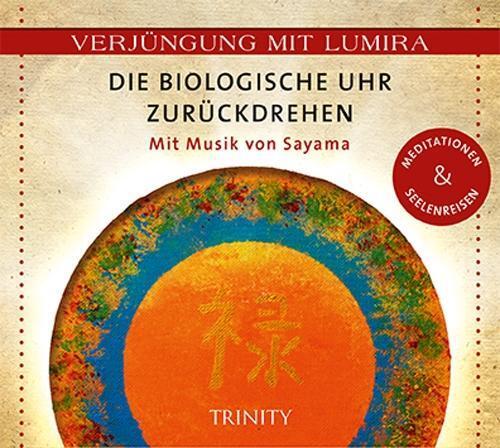 VERJÜNGUNG MIT LUMIRA

DIE BIOLOGISCHE UHR ZURÜCKDREHEN

Mit Musik von Sayama

MEDITATIONEN & SEELENREISEN

禄

TRINITY